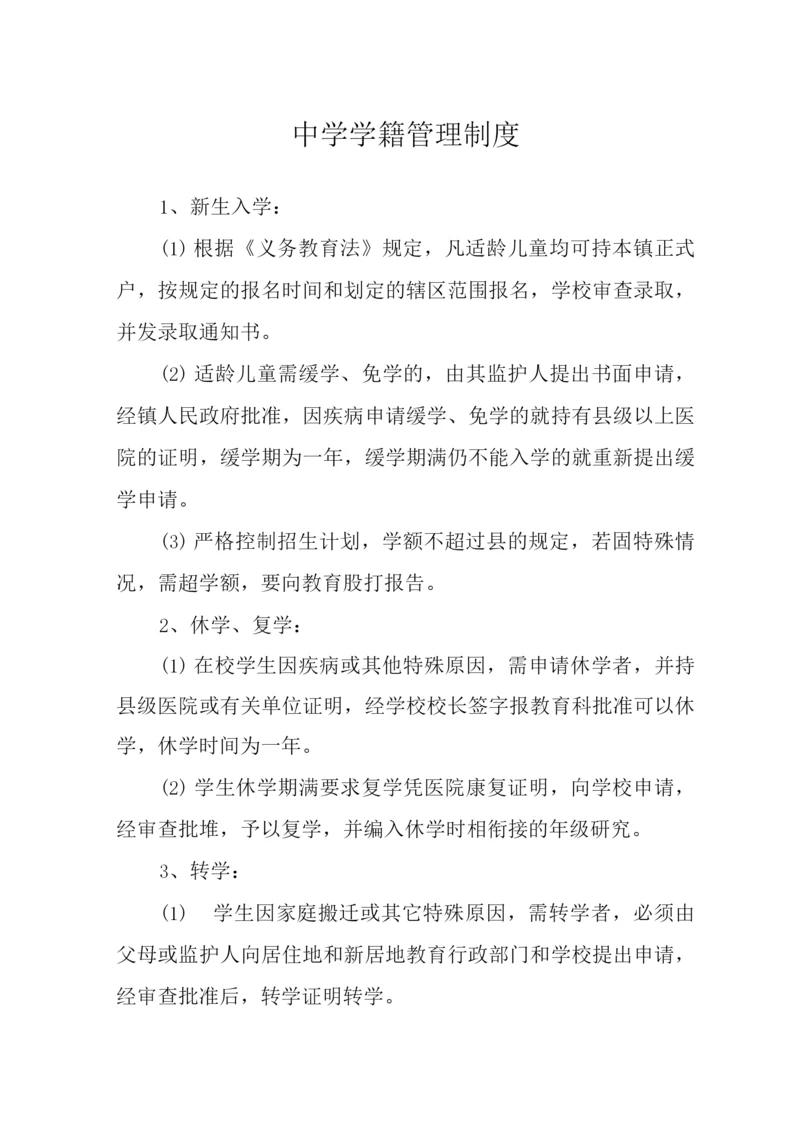 中学学籍管理制度

1、新生入学：

⑴ 根据《义务教育法》规定，凡适龄儿童均可持本镇正式户，按规定的报名时间和划定的辖区范围报名，学校审查录取，并发录取通知书。

⑵ 适龄儿童需缓学、免学的，由其监护人提出书面申请，经镇人民政府批准，因疾病申请缓学、免学的就持有县级以上医院的证明，缓学期为一年，缓学期满仍不能入学的就重新提出缓学申请。

⑶ 严格控制招生计划，学额不超过县的规定，若固特殊情况，需超学额，要向教育股打报告。

2、休学、复学：

⑴ 在校学生因疾病或其他特殊原因，需申请休学者，并持县级医院或有关单位证明，经学校校长签字报教育科批准可以休学，休学时间为一年。

⑵ 学生休学期满要求复学凭医院康复证明，向学校申请，经审查批堆，予以复学，并编入休学时相衔接的年级研究。

3、转学：

⑴ 学生因家庭搬迁或其它特殊原因，需转学者，必须由父母或监护人向居住地和新居地教育行政部门和学校提出申请，经审查批准后，转学证明转学。